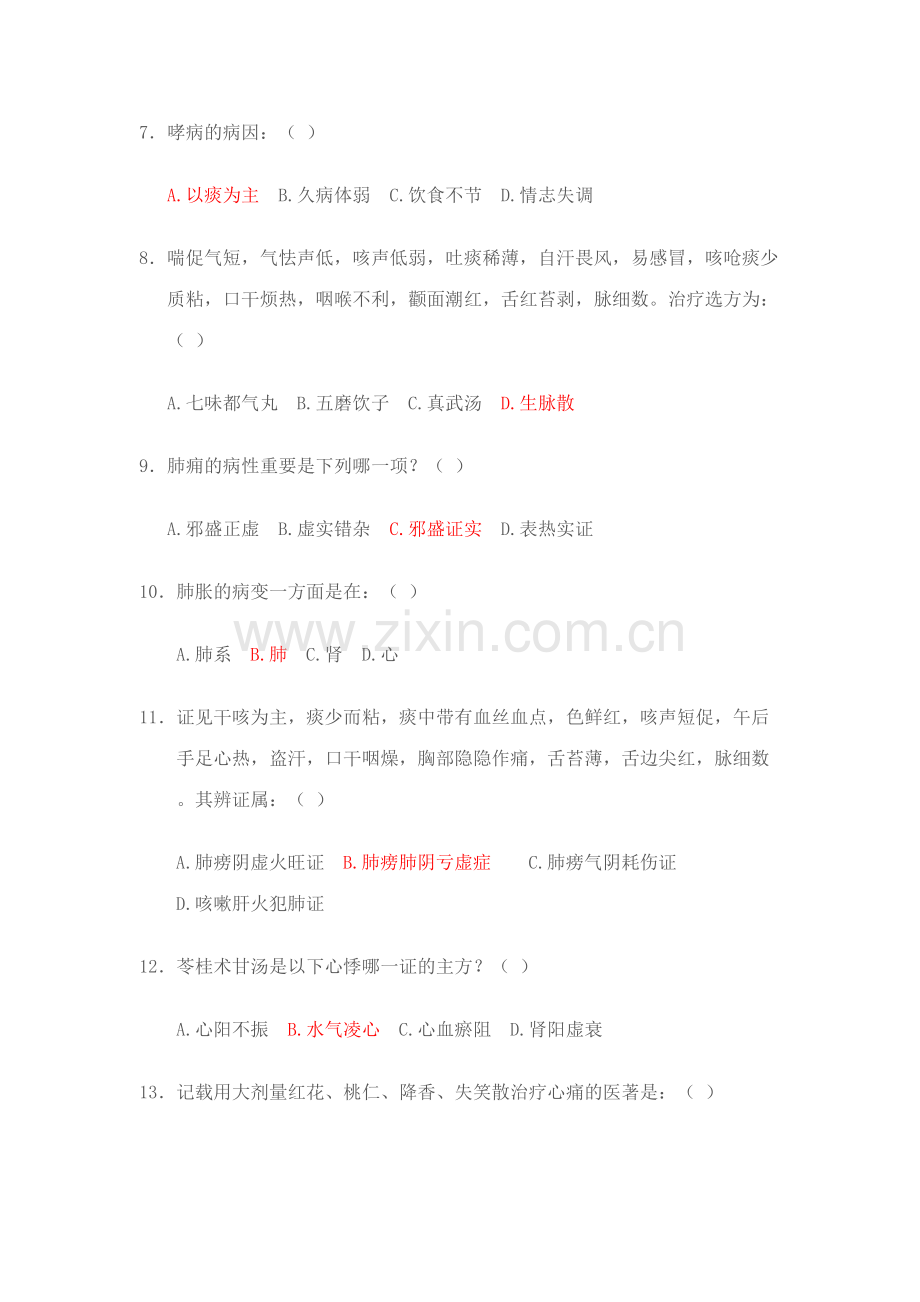 7.哮病的病因：（ ）

A.以痰为主 B.久病体弱 C.饮食不节 D.情志失调

8.喘促气短，气怯声低，咳声低弱，吐痰稀薄，自汗畏风，易感冒，咳呛痰少质粘，口干烦热，咽喉不利，颧面潮红，舌红苔剥，脉细数。治疗选方为：（ ）

A.七味都气丸 B.五磨饮子 C.真武汤 D.生脉散

9.肺痈的病性重要是下列哪一项？（ ）

A.邪盛正虚 B.虚实错杂 C.邪盛证实 D.表热实证

10.肺胀的病变一方面是在：（ ）

A.肺系 B.肺 C.肾 D.心

11.证见干咳为主，痰少而粘，痰中带有血丝血点，色鲜红，咳声短促，午后手足心热，盗汗，口干咽燥，胸部隐隐作痛，舌苔薄，舌边尖红，脉细数。其辨证属：（ ）

A.肺痨阴虚火旺证 B.肺痨肺阴亏虚症 C.肺痨气阴耗伤证 D.咳嗽肝火犯肺证

12.苓桂术甘汤是以下心悸哪一证的主方？（ ）

A.心阳不振 B.水气凌心 C.心血瘀阻 D.肾阳虚衰

13.记载用大剂量红花、桃仁、降香、失笑散治疗心痛的医著是：（ ）

www.zixin.com.cn